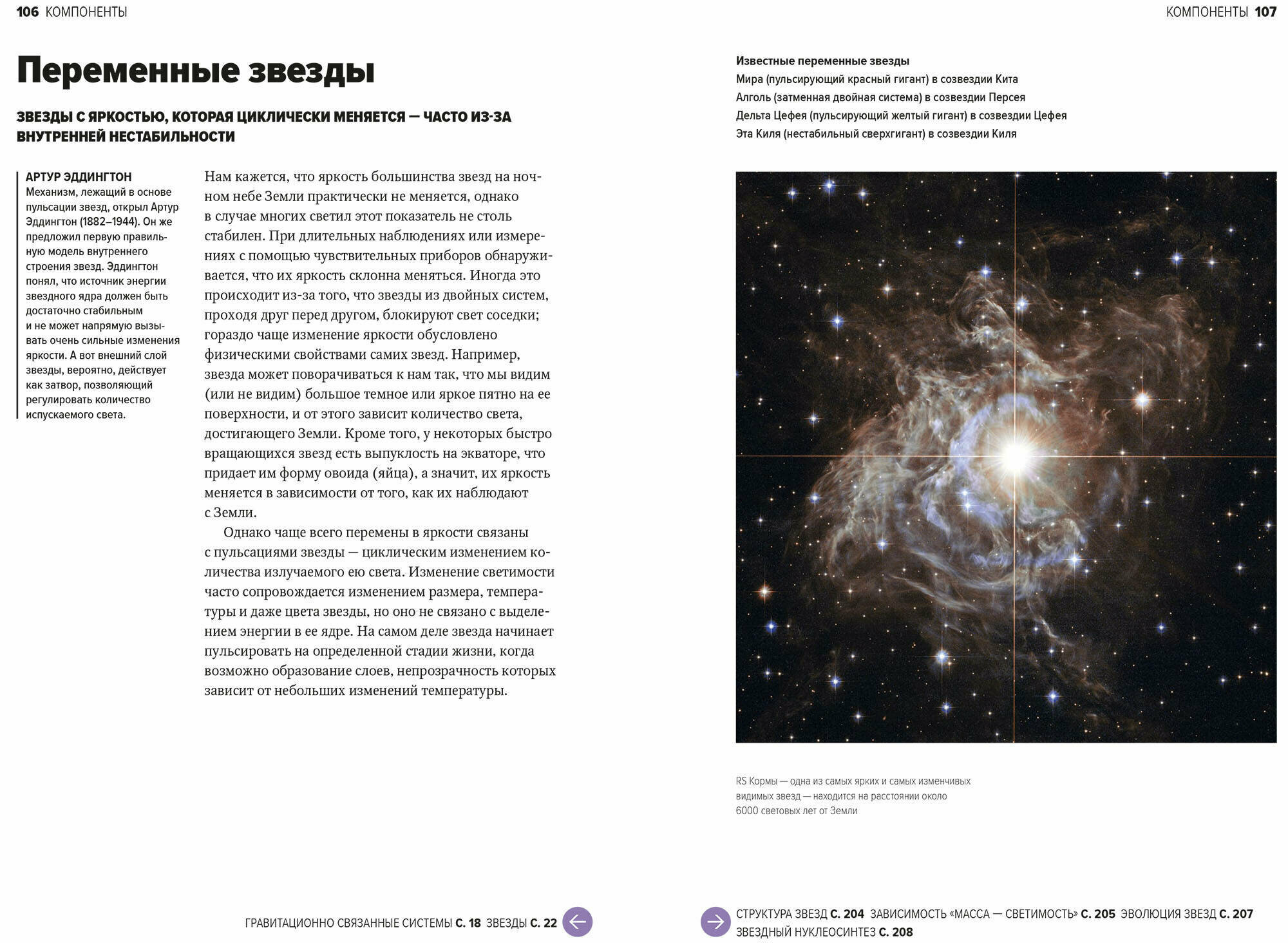 106 КОМПОНЕНТЫ

Переменные звезды

ЗВЕЗДЫ С ЯРКОСТЬЮ, КОТОРАЯ ЦИКЛИЧЕСКИ МЕНЯЕТСЯ — ЧАСТО ИЗ-ЗА ВНУТРЕННЕЙ НЕСТАБИЛЬНОСТИ

АРТУР ЭДДИНГТОН
Механизм, лежащий в основе пульсации звезд, открыл Артур Эддингтон (1882–1944). Он же предложил первую правильную модель внутреннего строения звезд. Эддингтон понял, что источник энергии звездного ядра должен быть достаточно стабильным и не может напрямую вызывать очень сильные изменения яркости. А вот внешний слой звезды, вероятно, действует как затвор, позволяющий регулировать количество испускаемого света.

Нам кажется, что яркость большинства звезд на ночном небе Земли практически не меняется, однако в случае многих светил этот показатель не столь стабилен. При длительных наблюдениях или измерениях с помощью чувствительных приборов обнаруживается, что их яркость склонна меняться. Иногда это происходит из-за того, что звезды из двойных систем, проходя друг перед другом, блокируют свет соседки; гораздо чаще изменение яркости обусловлено физическими свойствами самих звезд. Например, звезда может поворачиваться к нам так, что мы видим (или не видим) большое темное или яркое пятно на ее поверхности, и от этого зависит количество света, достигающего Земли. Кроме того, у некоторых быстро вращающихся звезд есть выпуклость на экваторе, что придает им форму овоида (яйца), а значит, их яркость меняется в зависимости от того, как их наблюдают с Земли.

Однако чаще всего перемены в яркости связаны с пульсациями звезды — циклическим изменением количества излучаемого ею света. Изменение светимости часто сопровождается изменением размера, температуры и даже цвета звезды, но оно не связано с выделением энергии в ее ядре. На самом деле звезда начинает пульсировать на определенной стадии жизни, когда возможно образование слоев, непрозрачность которых зависит от небольших изменений температуры.

ГРАВИТАЦИОННО СВЯЗАННЫЕ СИСТЕМЫ С. 18 ЗВЕЗДЫ С. 22

КОМПОНЕНТЫ 107

Известные переменные звезды
Мира (пульсирующий красный гигант) в созвездии Кита
Алголь (затменная двойная система) в созвездии Персея
Дельта Цефея (пульсирующий желтый гигант) в созвездии Цефея
Эта Киля (нестабильный сверхгигант) в созвездии Киля

RS Кормы — одна из самых ярких и самых изменчивых видимых звезд — находится на расстоянии около 6000 световых лет от Земли

СТРУКТУРА ЗВЕЗД С. 204 ЗАВИСИМОСТЬ «МАССА — СВЕТИМОСТЬ» С. 205 ЭВОЛЮЦИЯ ЗВЕЗД С. 207 ЗВЕЗДНЫЙ НУКЛЕОСИНТЕЗ С. 208